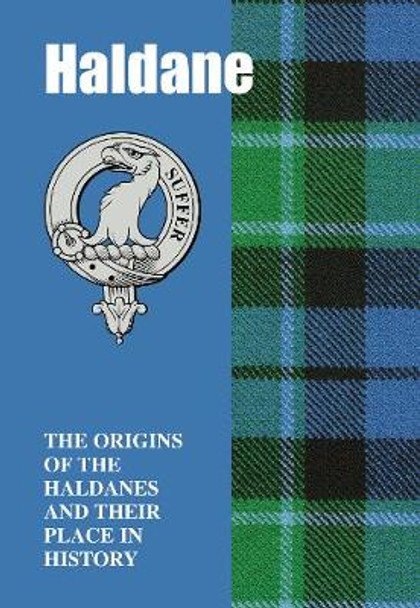 Haldane

SUFFER

THE ORIGINS OF THE HALDANES AND THEIR PLACE IN HISTORY